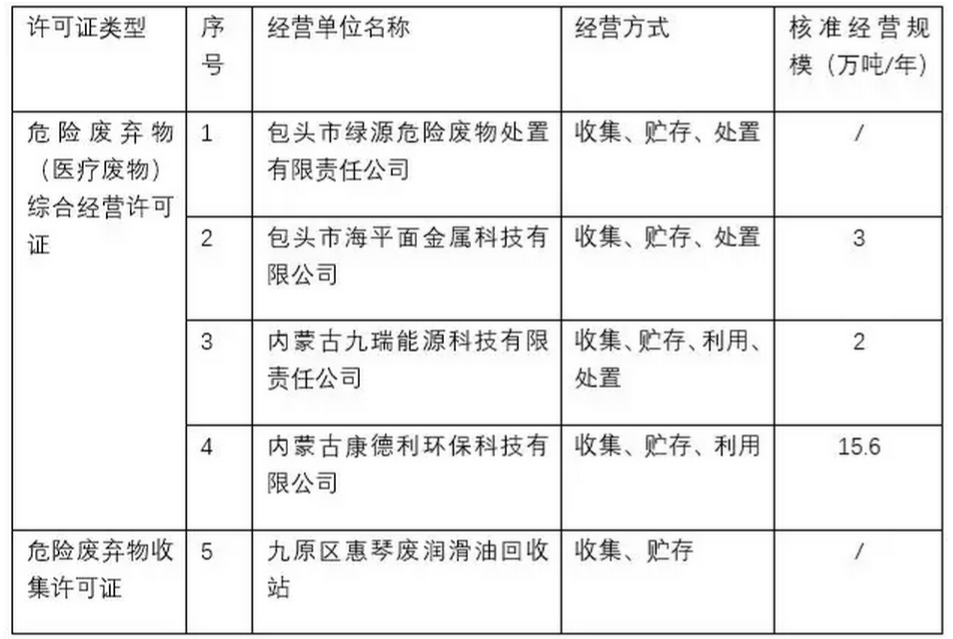 | 许可证类型 | 序号 | 经营单位名称 | 经营方式 | 核准经营规模（万吨/年） |
|---|---|---|---|---|
| 危险废弃物（医疗废物）综合经营许可证 | 1 | 包头市绿源危险废物处置有限责任公司 | 收集、贮存、处置 | / |
| | 2 | 包头市海平面金属科技有限公司 | 收集、贮存、处置 | 3 |
| | 3 | 内蒙古九瑞能源科技有限责任公司 | 收集、贮存、利用、处置 | 2 |
| | 4 | 内蒙古康德利环保科技有限公司 | 收集、贮存、利用 | 15.6 |
| 危险废弃物收集许可证 | 5 | 九原区惠琴废润滑油回收站 | 收集、贮存 | / |